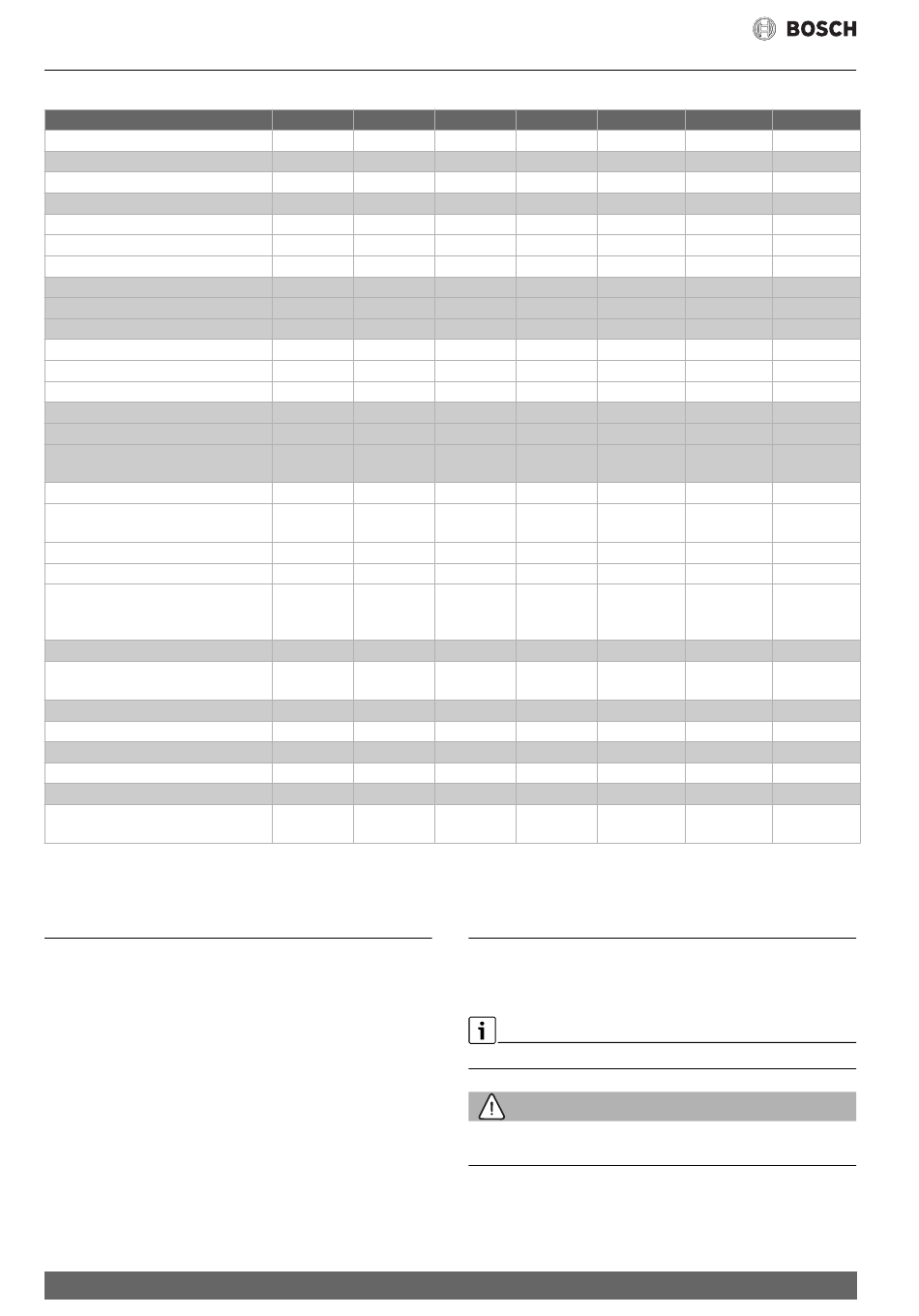 BOSCH